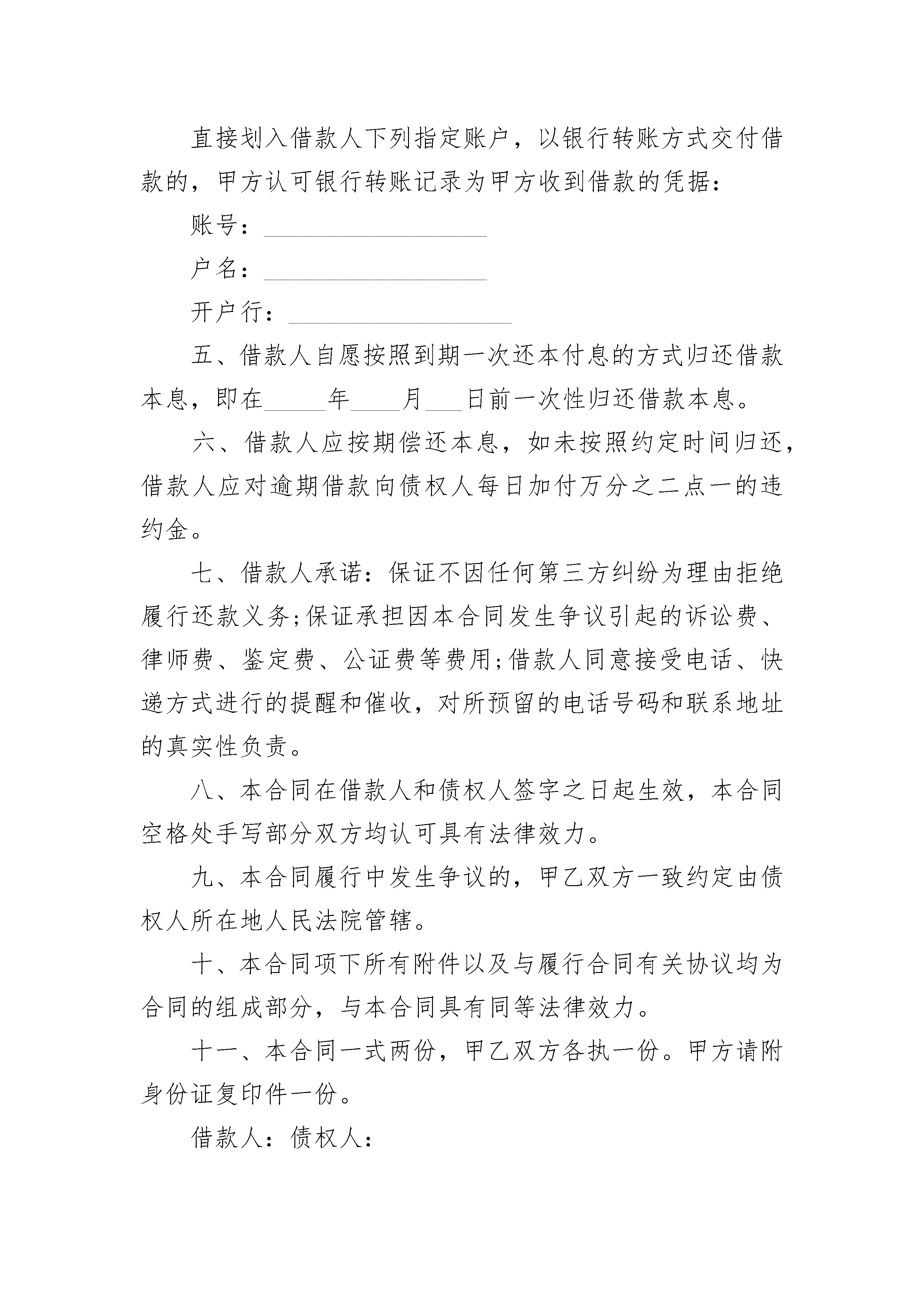 直接划入借款人下列指定账户，以银行转账方式交付借款的，甲方认可银行转账记录为甲方收到借款的凭据：

账号：__________________

户名：__________________

开户行：__________________

五、借款人自愿按照到期一次还本付息的方式归还借款本息，即在_____年____月___日前一次性归还借款本息。

六、借款人应按期偿还本息，如未按照约定时间归还，借款人应对逾期借款向债权人每日加付万分之二点一的违约金。

七、借款人承诺：保证不因任何第三方纠纷为理由拒绝履行还款义务;保证承担因本合同发生争议引起的诉讼费、律师费、鉴定费、公证费等费用;借款人同意接受电话、快递方式进行的提醒和催收，对所预留的电话号码和联系地址的真实性负责。

八、本合同在借款人和债权人签字之日起生效，本合同空格处手写部分双方均认可具有法律效力。

九、本合同履行中发生争议的，甲乙双方一致约定由债权人所在地人民法院管辖。

十、本合同项下所有附件以及与履行合同有关协议均为合同的组成部分，与本合同具有同等法律效力。

十一、本合同一式两份，甲乙双方各执一份。甲方请附身份证复印件一份。

借款人：债权人：